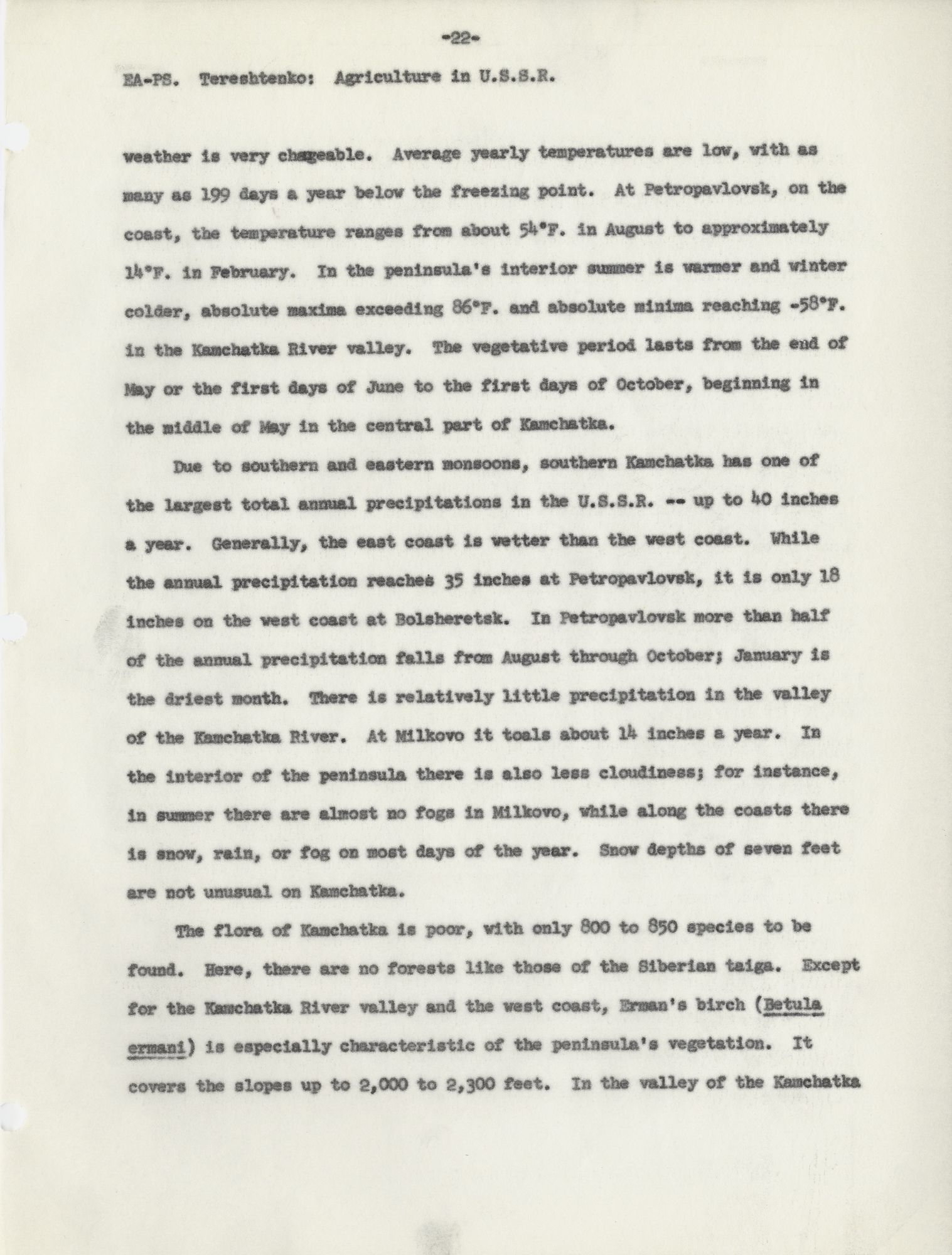 -22-

EA-PS. Tereshtenko: Agriculture in U.S.S.R.

weather is very chageable. Average yearly temperatures are low, with as many as 199 days a year below the freezing point. At Petropavlovsk, on the coast, the temperature ranges from about 54°F. in August to approximately 14°F. in February. In the peninsula's interior summer is warmer and winter colder, absolute maxima exceeding 86°F. and absolute minima reaching -58°F. in the Kamchatka River valley. The vegetative period lasts from the end of May or the first days of June to the first days of October, beginning in the middle of May in the central part of Kamchatka.

Due to southern and eastern monsoons, southern Kamchatka has one of the largest total annual precipitations in the U.S.S.R. -- up to 40 inches a year. Generally, the east coast is wetter than the west coast. While the annual precipitation reaches 35 inches at Petropavlovsk, it is only 18 inches on the west coast at Bolsheretsk. In Petropavlovsk more than half of the annual precipitation falls from August through October; January is the driest month. There is relatively little precipitation in the valley of the Kamchatka River. At Milkovo it toals about 14 inches a year. In the interior of the peninsula there is also less cloudiness; for instance, in summer there are almost no fogs in Milkovo, while along the coasts there is snow, rain, or fog on most days of the year. Snow depths of seven feet are not unusual on Kamchatka.

The flora of Kamchatka is poor, with only 800 to 850 species to be found. Here, there are no forests like those of the Siberian taiga. Except for the Kamchatka River valley and the west coast, Erman's birch (Betula ermani) is especially characteristic of the peninsula's vegetation. It covers the slopes up to 2,000 to 2,300 feet. In the valley of the Kamchatka